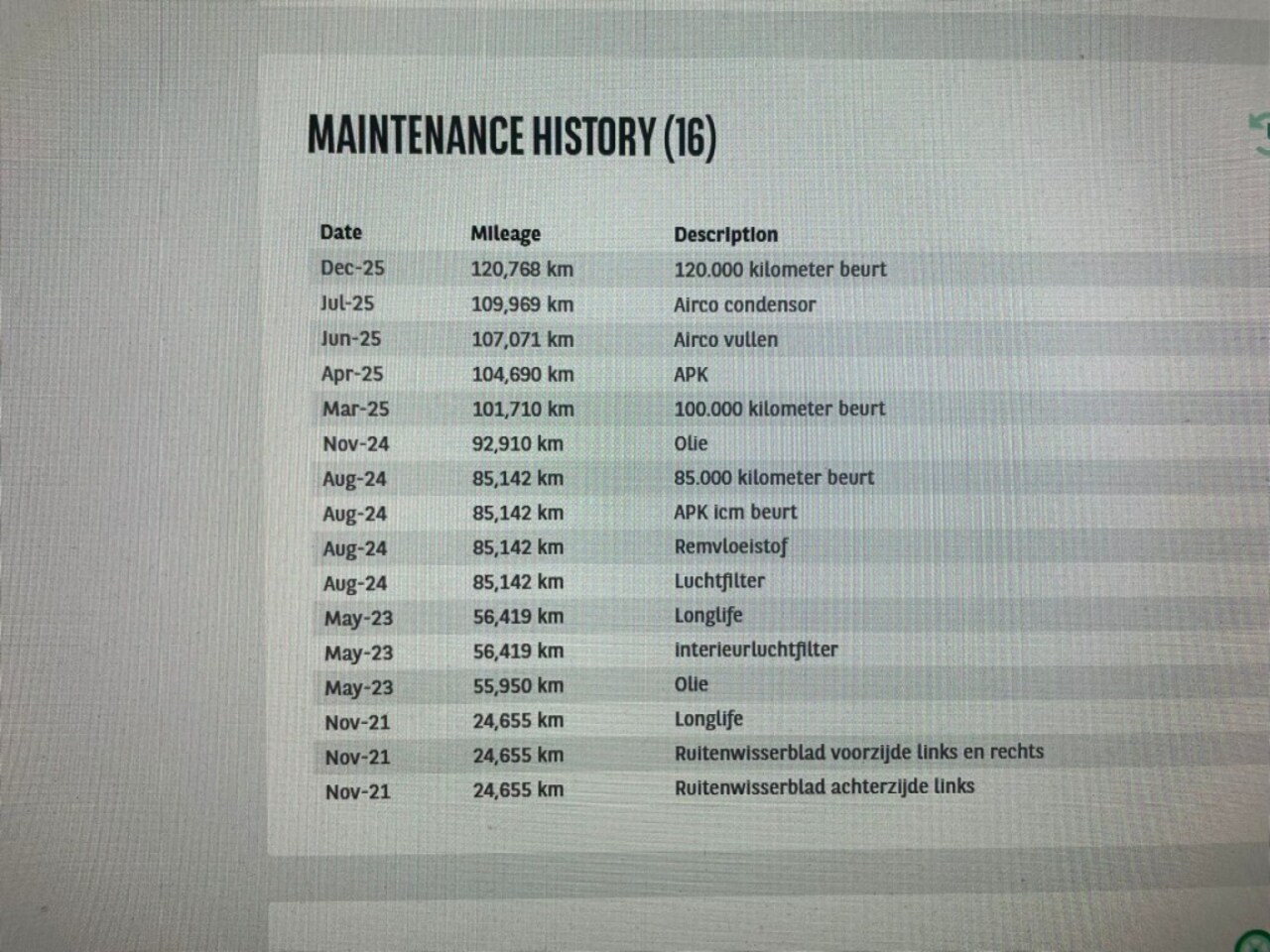 MAINTENANCE HISTORY (16)

| Date | Mileage | Description |
|---|---|---|
| Dec-25 | 120,768 km | 120.000 kilometer beurt |
| Jul-25 | 109,969 km | Airco condensor |
| Jun-25 | 107,071 km | Airco vullen |
| Apr-25 | 104,690 km | APK |
| Mar-25 | 101,710 km | 100.000 kilometer beurt |
| Nov-24 | 92,910 km | Olie |
| Aug-24 | 85,142 km | 85.000 kilometer beurt |
| Aug-24 | 85,142 km | APK icm beurt |
| Aug-24 | 85,142 km | Remvloeistof |
| Aug-24 | 85,142 km | Luchtfilter |
| May-23 | 56,419 km | Longlife |
| May-23 | 56,419 km | Interieurluchtfilter |
| May-23 | 55,950 km | Olie |
| Nov-21 | 24,655 km | Longlife |
| Nov-21 | 24,655 km | Ruitenwisserblad voorzijde links en rechts |
| Nov-21 | 24,655 km | Ruitenwisserblad achterzijde links |